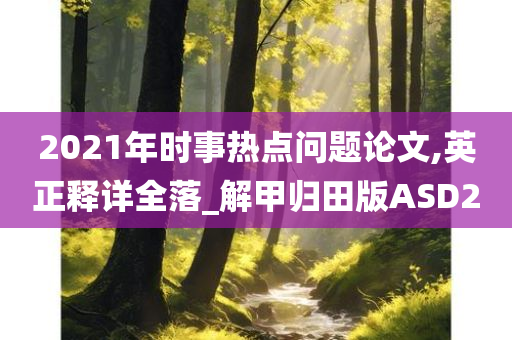 2021年时事热点问题论文,英正释详全落_解甲归田版ASD2